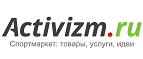 Activizm.ru
Спортмаркет: товары, услуги, идеи